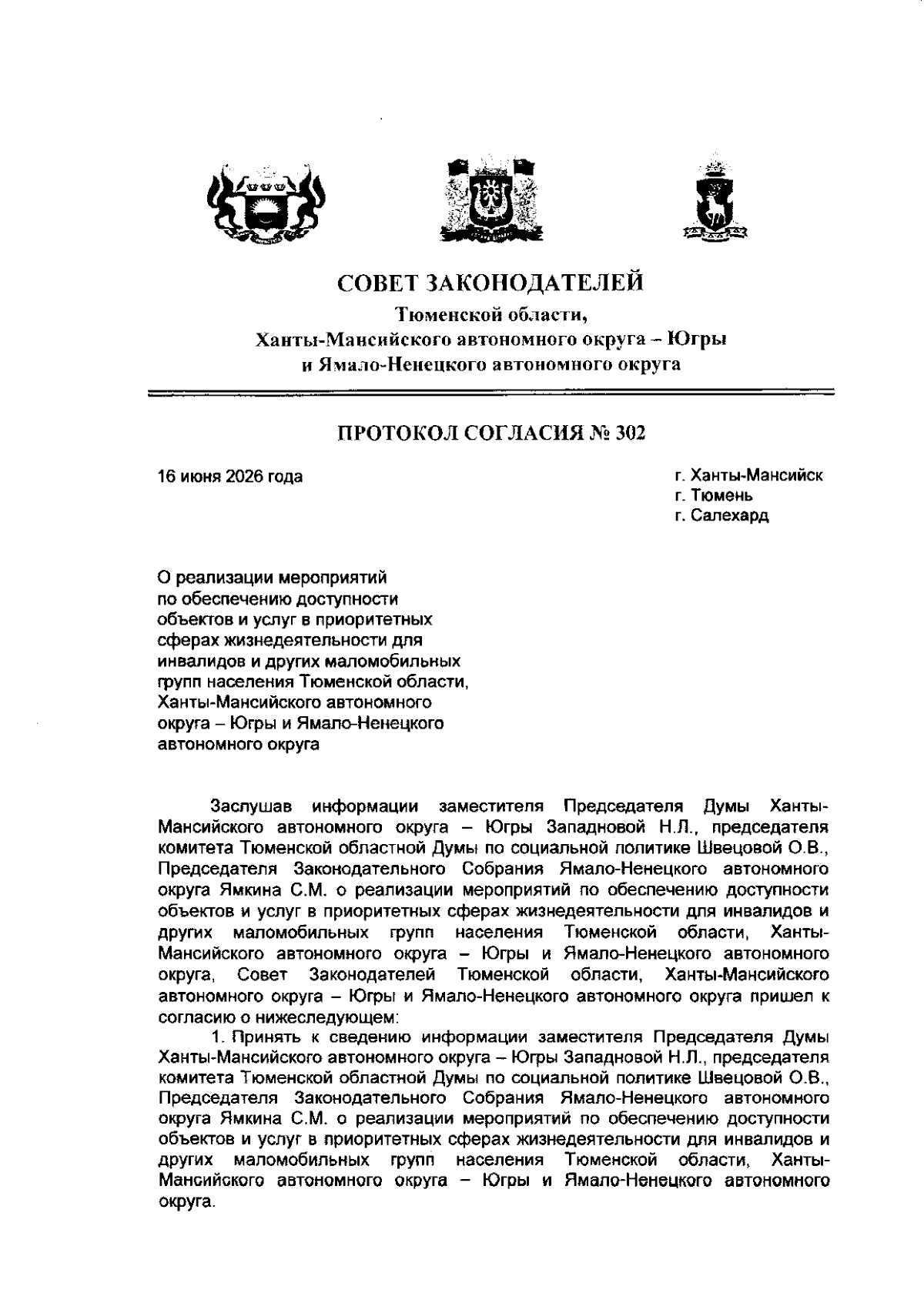 СОВЕТ ЗАКОНОДАТЕЛЕЙ
Тюменской области,
Ханты-Мансийского автономного округа – Югры
и Ямало-Ненецкого автономного округа

ПРОТОКОЛ СОГЛАСИЯ № 302

16 июня 2026 года

г. Ханты-Мансийск
г. Тюмень
г. Салехард

О реализации мероприятий по обеспечению доступности объектов и услуг в приоритетных сферах жизнедеятельности для инвалидов и других маломобильных групп населения Тюменской области, Ханты-Мансийского автономного округа – Югры и Ямало-Ненецкого автономного округа

Заслушав информации заместителя Председателя Думы Ханты-Мансийского автономного округа – Югры Западновой Н.Л., председателя комитета Тюменской областной Думы по социальной политике Швецовой О.В., Председателя Законодательного Собрания Ямало-Ненецкого автономного округа Ямкина С.М. о реализации мероприятий по обеспечению доступности объектов и услуг в приоритетных сферах жизнедеятельности для инвалидов и других маломобильных групп населения Тюменской области, Ханты-Мансийского автономного округа – Югры и Ямало-Ненецкого автономного округа, Совет Законодателей Тюменской области, Ханты-Мансийского автономного округа – Югры и Ямало-Ненецкого автономного округа пришел к согласию о нижеследующем:

1. Принять к сведению информации заместителя Председателя Думы Ханты-Мансийского автономного округа – Югры Западновой Н.Л., председателя комитета Тюменской областной Думы по социальной политике Швецовой О.В., Председателя Законодательного Собрания Ямало-Ненецкого автономного округа Ямкина С.М. о реализации мероприятий по обеспечению доступности объектов и услуг в приоритетных сферах жизнедеятельности для инвалидов и других маломобильных групп населения Тюменской области, Ханты-Мансийского автономного округа – Югры и Ямало-Ненецкого автономного округа.